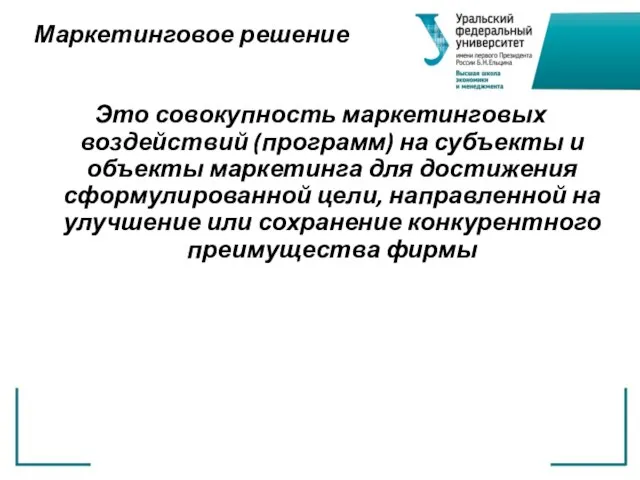 Маркетинговое решение

Уральский федеральный университет
имени первого Президента России Б.Н.Ельцина
Высшая школа экономики и менеджмента

Это совокупность маркетинговых воздействий (программ) на субъекты и объекты маркетинга для достижения сформулированной цели, направленной на улучшение или сохранение конкурентного преимущества фирмы